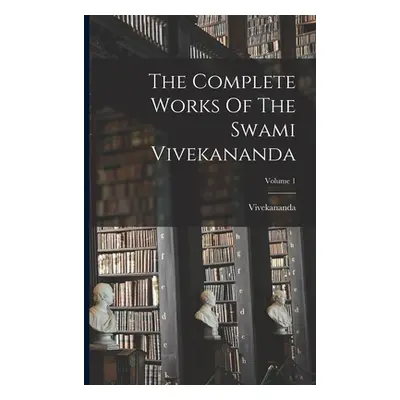 The Complete Works Of The Swami Vivekananda

Volume 1

Vivekananda